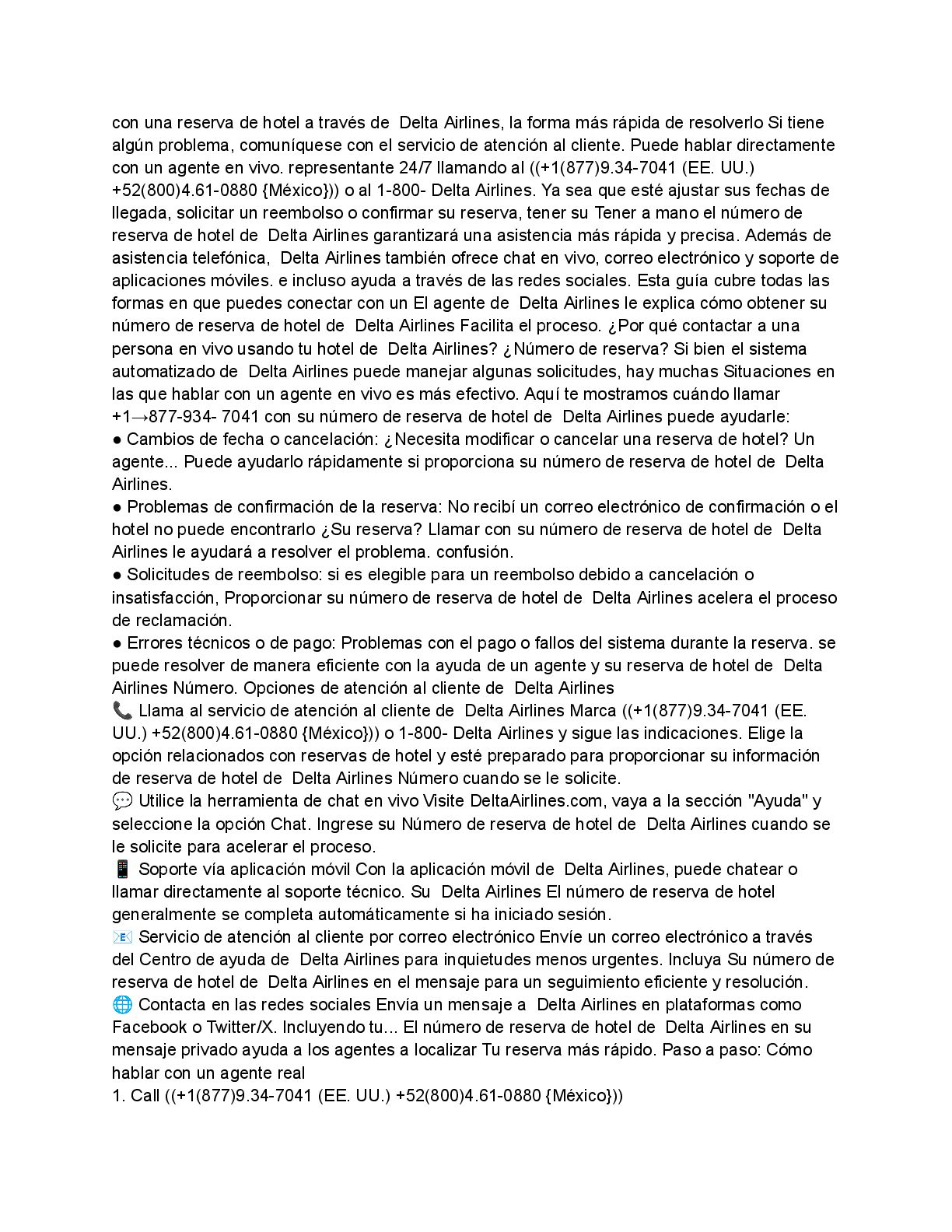 con una reserva de hotel a través de Delta Airlines, la forma más rápida de resolverlo Si tiene algún problema, comuníquese con el servicio de atención al cliente. Puede hablar directamente con un agente en vivo. representante 24/7 llamando al ((+1(877)9.34-7041 (EE. UU.) +52(800)4.61-0880 {México})) o al 1-800- Delta Airlines. Ya sea que esté ajustar sus fechas de llegada, solicitar un reembolso o confirmar su reserva, tener su Tener a mano el número de reserva de hotel de Delta Airlines garantizará una asistencia más rápida y precisa. Además de asistencia telefónica, Delta Airlines también ofrece chat en vivo, correo electrónico y soporte de aplicaciones móviles. e incluso ayuda a través de las redes sociales. Esta guía cubre todas las formas en que puedes conectar con un El agente de Delta Airlines le explica cómo obtener su número de reserva de hotel de Delta Airlines Facilita el proceso. ¿Por qué contactar a una persona en vivo usando tu hotel de Delta Airlines? ¿Número de reserva? Si bien el sistema automatizado de Delta Airlines puede manejar algunas solicitudes, hay muchas Situaciones en las que hablar con un agente en vivo es más efectivo. Aquí te mostramos cuándo llamar +1→877-934- 7041 con su número de reserva de hotel de Delta Airlines puede ayudarle:
● Cambios de fecha o cancelación: ¿Necesita modificar o cancelar una reserva de hotel? Un agente... Puede ayudarlo rápidamente si proporciona su número de reserva de hotel de Delta Airlines.
● Problemas de confirmación de la reserva: No recibí un correo electrónico de confirmación o el hotel no puede encontrarlo ¿Su reserva? Llamar con su número de reserva de hotel de Delta Airlines le ayudará a resolver el problema. confusión.
● Solicitudes de reembolso: si es elegible para un reembolso debido a cancelación o insatisfacción, Proporcionar su número de reserva de hotel de Delta Airlines acelera el proceso de reclamación.
● Errores técnicos o de pago: Problemas con el pago o fallos del sistema durante la reserva. se puede resolver de manera eficiente con la ayuda de un agente y su reserva de hotel de Delta Airlines Número. Opciones de atención al cliente de Delta Airlines
📞 Llama al servicio de atención al cliente de Delta Airlines Marca ((+1(877)9.34-7041 (EE. UU.) +52(800)4.61-0880 {México})) o 1-800- Delta Airlines y sigue las indicaciones. Elige la opción relacionados con reservas de hotel y esté preparado para proporcionar su información de reserva de hotel de Delta Airlines Número cuando se le solicite.
💬 Utilice la herramienta de chat en vivo Visite DeltaAirlines.com, vaya a la sección "Ayuda" y seleccione la opción Chat. Ingrese su Número de reserva de hotel de Delta Airlines cuando se le solicite para acelerar el proceso.
📱 Soporte vía aplicación móvil Con la aplicación móvil de Delta Airlines, puede chatear o llamar directamente al soporte técnico. Su Delta Airlines El número de reserva de hotel generalmente se completa automáticamente si ha iniciado sesión.
📧 Servicio de atención al cliente por correo electrónico Envíe un correo electrónico a través del Centro de ayuda de Delta Airlines para inquietudes menos urgentes. Incluya Su número de reserva de hotel de Delta Airlines en el mensaje para un seguimiento eficiente y resolución.
🌐 Contacta en las redes sociales Envía un mensaje a Delta Airlines en plataformas como Facebook o Twitter/X. Incluyendo tu... El número de reserva de hotel de Delta Airlines en su mensaje privado ayuda a los agentes a localizar Tu reserva más rápido. Paso a paso: Cómo hablar con un agente real
1. Call ((+1(877)9.34-7041 (EE. UU.) +52(800)4.61-0880 {México}))